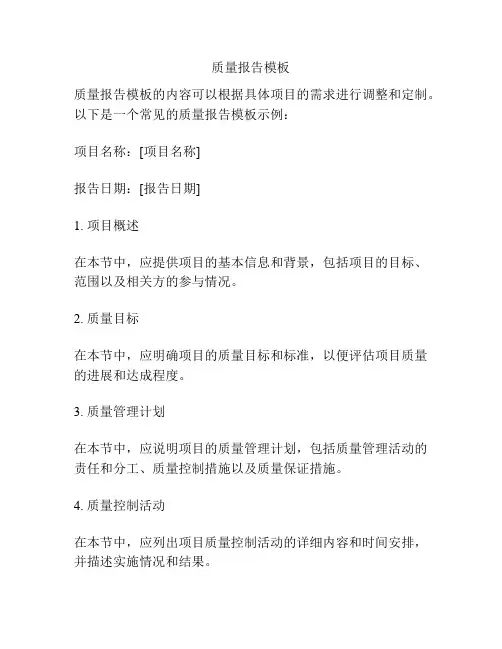 质量报告模板

质量报告模板的内容可以根据具体项目的需求进行调整和定制。以下是一个常见的质量报告模板示例：

项目名称：[项目名称]

报告日期：[报告日期]

1. 项目概述

在本节中，应提供项目的基本信息和背景，包括项目的目标、范围以及相关方的参与情况。

2. 质量目标

在本节中，应明确项目的质量目标和标准，以便评估项目质量的进展和达成程度。

3. 质量管理计划

在本节中，应说明项目的质量管理计划，包括质量管理活动的责任和分工、质量控制措施以及质量保证措施。

4. 质量控制活动

在本节中，应列出项目质量控制活动的详细内容和时间安排，并描述实施情况和结果。